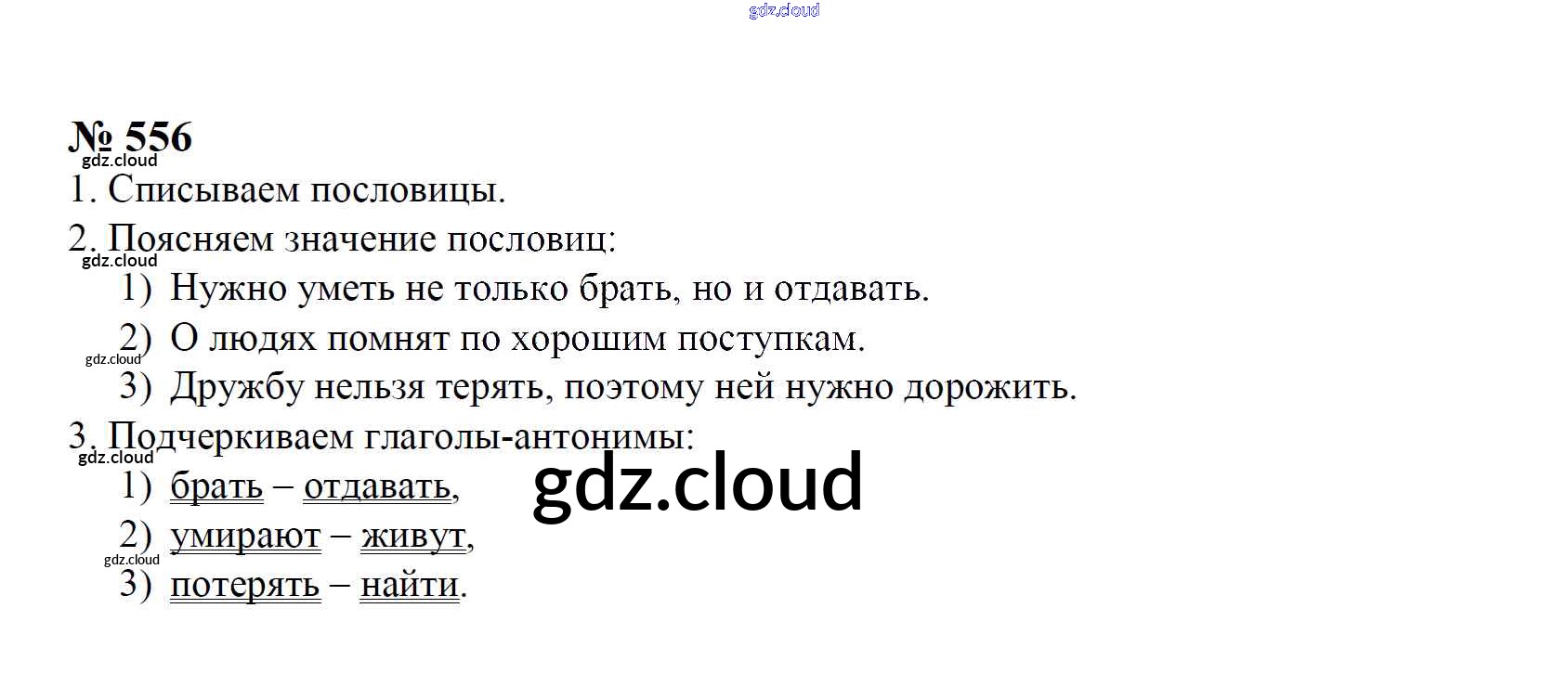 № 556

1. Списываем пословицы.

2. Поясняем значение пословиц:

1) Нужно уметь не только брать, но и отдавать.

2) О людях помнят по хорошим поступкам.

3) Дружбу нельзя терять, поэтому ней нужно дорожить.

3. Подчеркиваем глаголы-антонимы:

1) брать – отдавать,

2) умирают – живут,

3) потерять – найти.

gdz.cloud